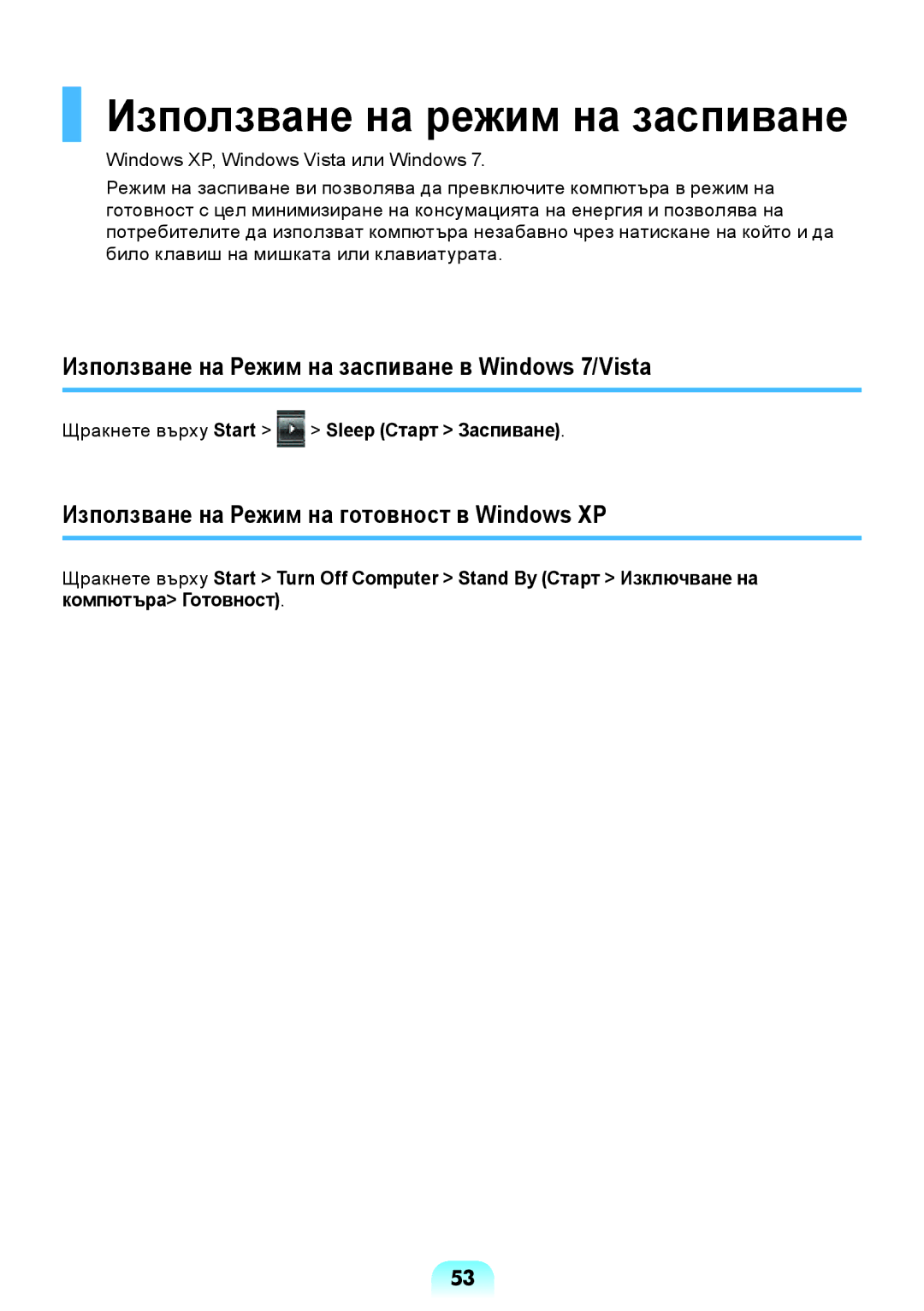 Използване на режим на заспиване

Windows XP, Windows Vista или Windows 7.

Режим на заспиване ви позволява да превключите компютъра в режим на готовност с цел минимизиране на консумацията на енергия и позволява на потребителите да използват компютъра незабавно чрез натискане на който и да било клавиш на мишката или клавиатурата.

Използване на Режим на заспиване в Windows 7/Vista

Щракнете върху Start > > Sleep (Старт > Заспиване).

Използване на Режим на готовност в Windows XP

Щракнете върху Start > Turn Off Computer > Stand By (Старт > Изключване на компютъра> Готовност).

53